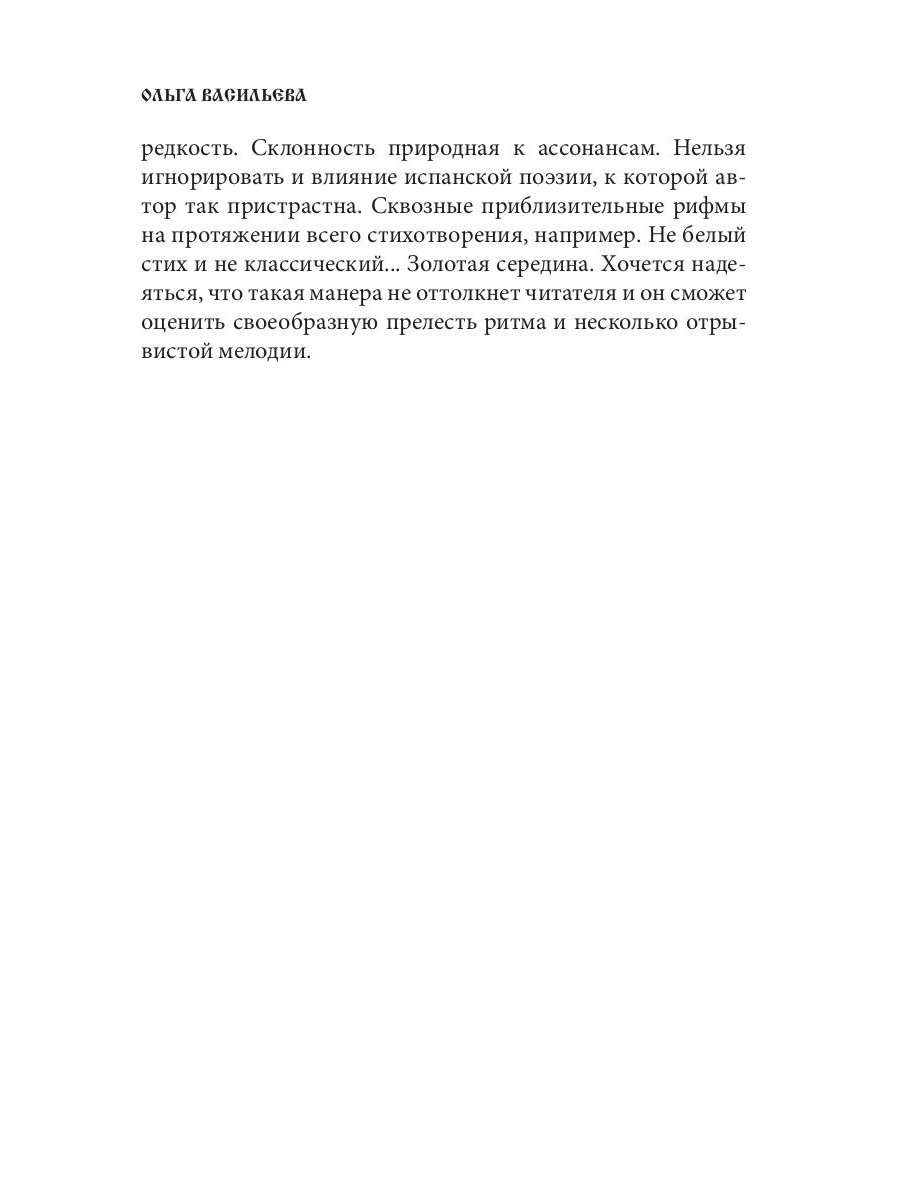 ОЛЬГА ВАСИЛЬЕВА

редкость. Склонность природная к ассонансам. Нельзя игнорировать и влияние испанской поэзии, к которой автор так пристрастна. Сквозные приблизительные рифмы на протяжении всего стихотворения, например. Не белый стих и не классический... Золотая середина. Хочется надеяться, что такая манера не оттолкнет читателя и он сможет оценить своеобразную прелесть ритма и несколько отрывистой мелодии.